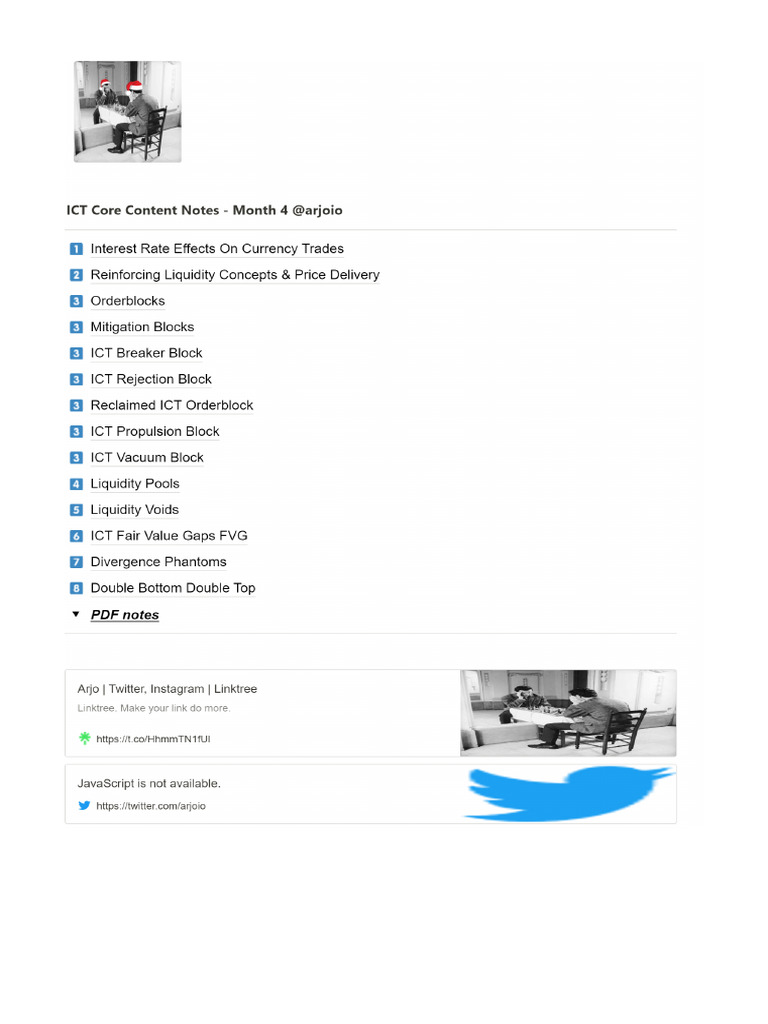 ICT Core Content Notes - Month 4 @arjoio

1 Interest Rate Effects On Currency Trades
2 Reinforcing Liquidity Concepts & Price Delivery
3 Orderblocks
3 Mitigation Blocks
3 ICT Breaker Block
3 ICT Rejection Block
3 Reclaimed ICT Orderblock
3 ICT Propulsion Block
3 ICT Vacuum Block
4 Liquidity Pools
5 Liquidity Voids
6 ICT Fair Value Gaps FVG
7 Divergence Phantoms
8 Double Bottom Double Top
▼ PDF notes

Arjo | Twitter, Instagram | Linktree
Linktree. Make your link do more.
https://t.co/HhmmTN1fUI

JavaScript is not available.
https://twitter.com/arjoio